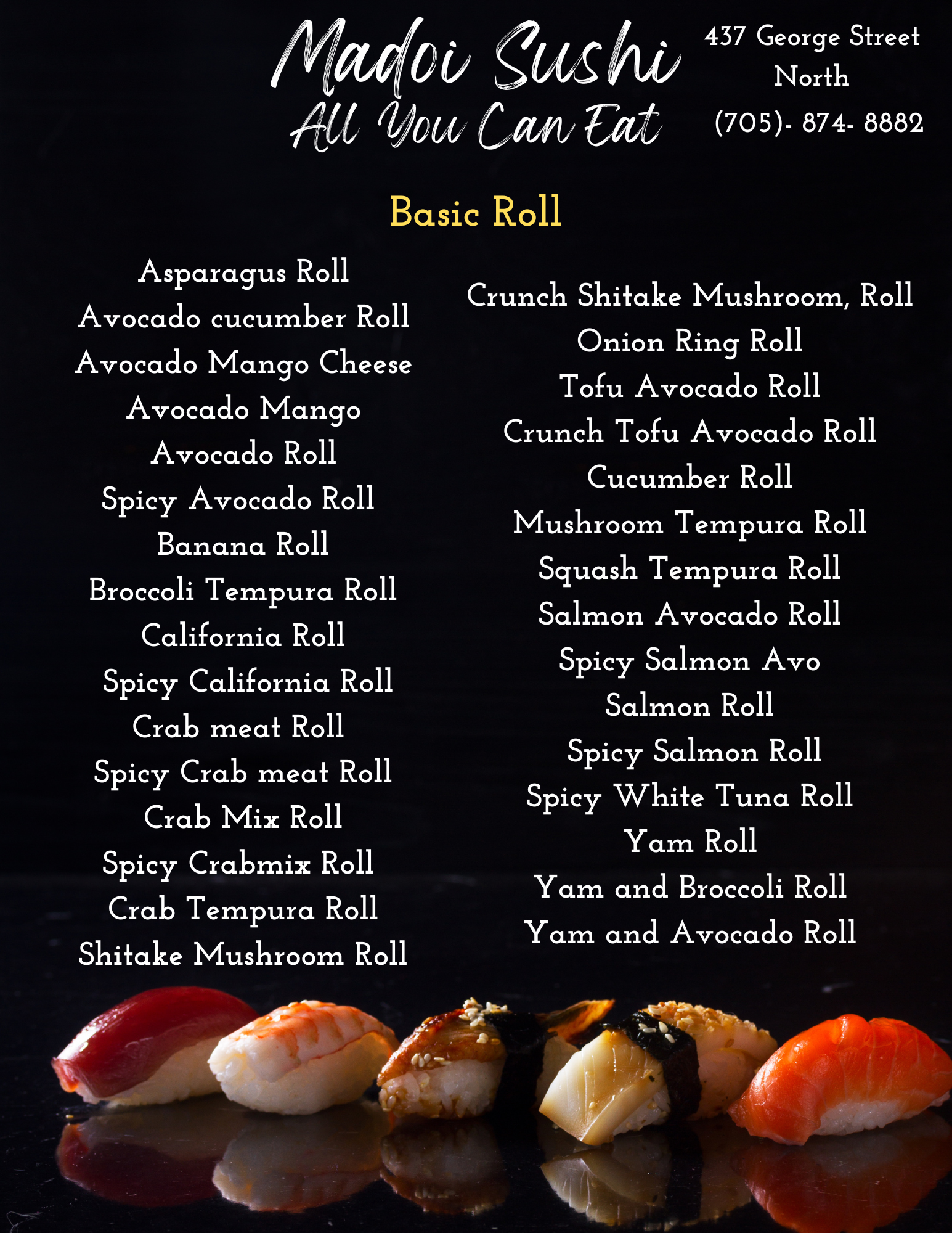 Madoi Sushi
All You Can Eat

437 George Street
North
(705)- 874- 8882

Basic Roll

Asparagus Roll
Avocado cucumber Roll
Avocado Mango Cheese
Avocado Mango
Avocado Roll
Spicy Avocado Roll
Banana Roll
Broccoli Tempura Roll
California Roll
Spicy California Roll
Crab meat Roll
Spicy Crab meat Roll
Crab Mix Roll
Spicy Crabmix Roll
Crab Tempura Roll
Shitake Mushroom Roll

Crunch Shitake Mushroom, Roll
Onion Ring Roll
Tofu Avocado Roll
Crunch Tofu Avocado Roll
Cucumber Roll
Mushroom Tempura Roll
Squash Tempura Roll
Salmon Avocado Roll
Spicy Salmon Avo
Salmon Roll
Spicy Salmon Roll
Spicy White Tuna Roll
Yam Roll
Yam and Broccoli Roll
Yam and Avocado Roll